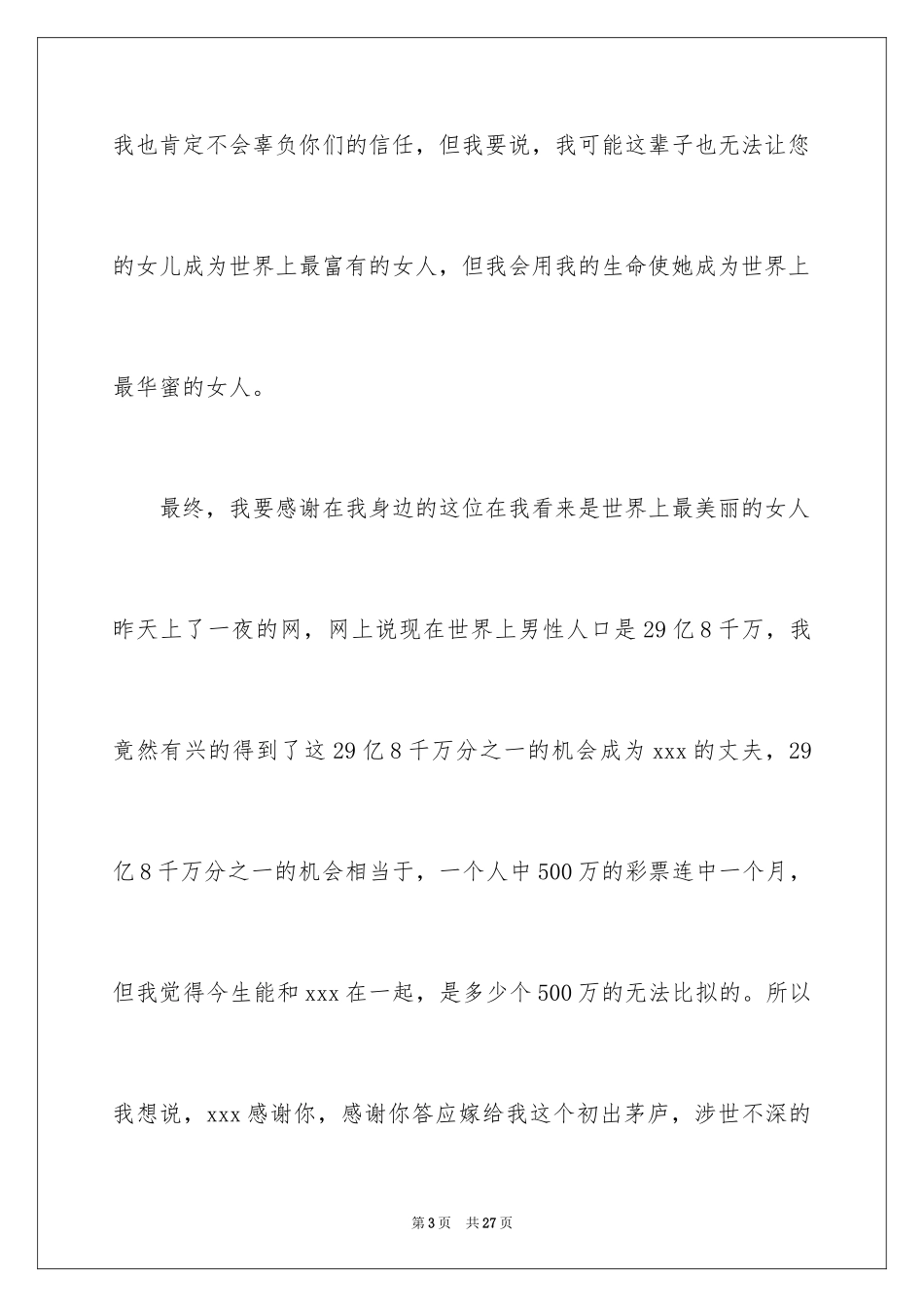 我也肯定不会辜负你们的信任，但我要说，我可能这辈子也无法让您的女儿成为世界上最富有的女人，但我会用我的生命使她成为世界上最华蜜的女人。

最终，我要感谢在我身边的这位在我看来是世界上最美丽的女人昨天上了一夜的网，网上说现在世界上男性人口是29亿8千万，我竟然有兴的得到了这29亿8千万分之一的机会成为xxx的丈夫，29亿8千万分之一的机会相当于，一个人中500万的彩票连中一个月，但我觉得今生能和xxx在一起，是多少个500万的无法比拟的。所以我想说，xxx感谢你，感谢你答应嫁给我这个初出茅庐，涉世不深的

第3页　共27页